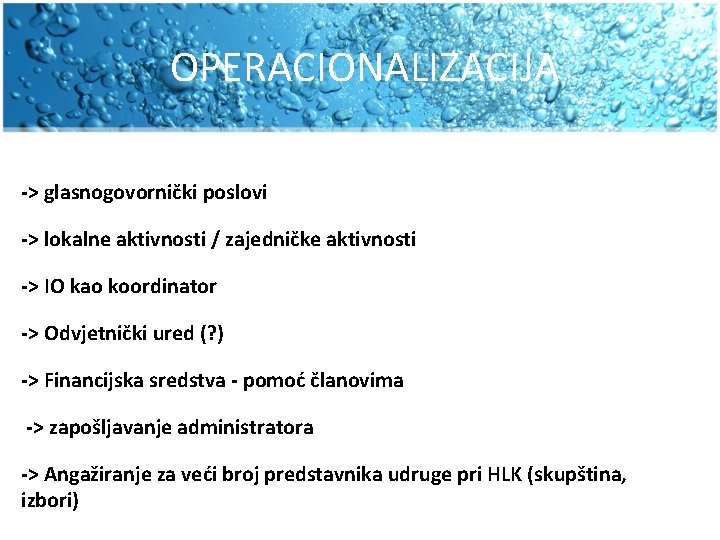 OPERACIONALIZACIJA

-> glasnogovornički poslovi

-> lokalne aktivnosti / zajedničke aktivnosti

-> IO kao koordinator

-> Odvjetnički ured (?)

-> Financijska sredstva - pomoć članovima

-> zapošljavanje administratora

-> Angažiranje za veći broj predstavnika udruge pri HLK (skupština, izbori)